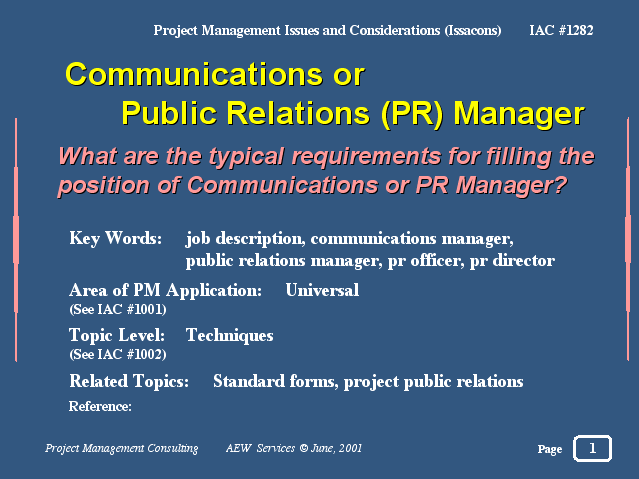 Project Management Issues and Considerations (Issacons) IAC #1282

Communications or Public Relations (PR) Manager

What are the typical requirements for filling the position of Communications or PR Manager?

Key Words: job description, communications manager, public relations manager, pr officer, pr director

Area of PM Application: Universal
(See IAC #1001)

Topic Level: Techniques
(See IAC #1002)

Related Topics: Standard forms, project public relations

Reference:

Project Management Consulting AEW Services © June, 2001

Page 1